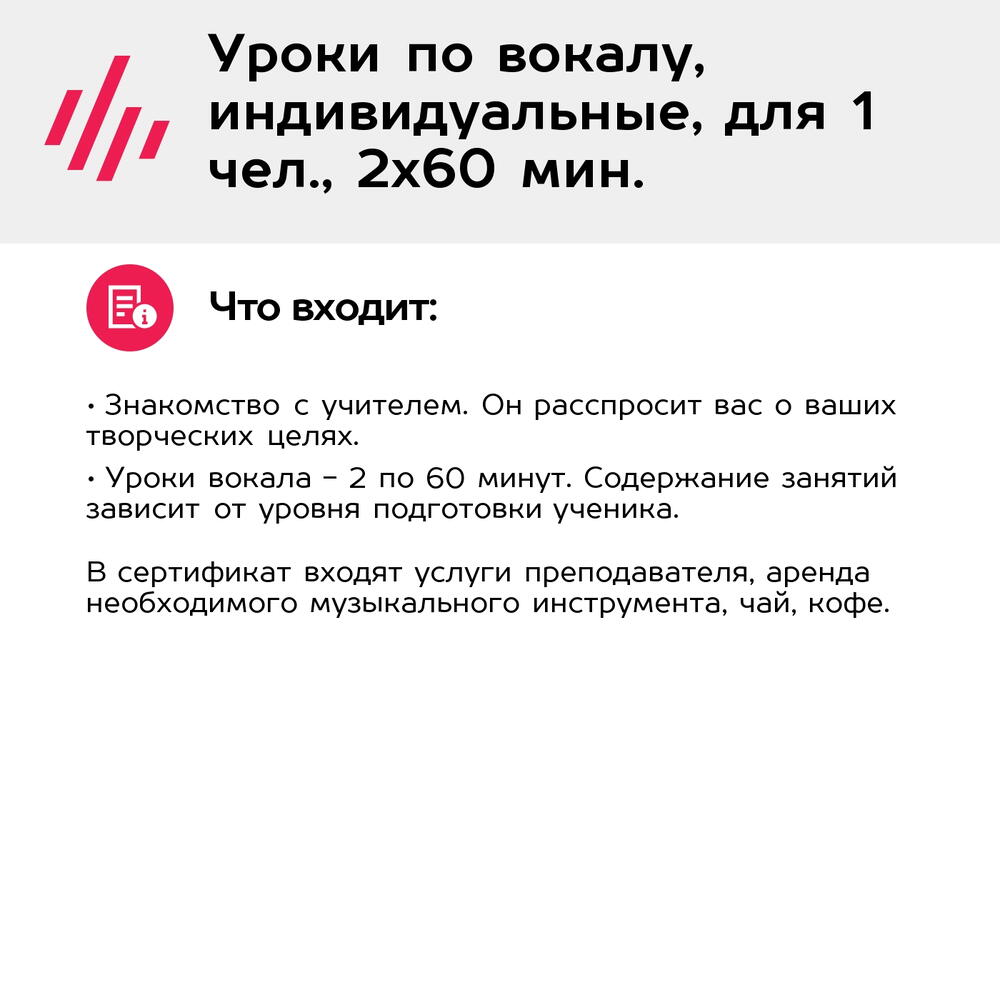 Уроки по вокалу, индивидуальные, для 1 чел., 2х60 мин.

Что входит:

• Знакомство с учителем. Он расспросит вас о ваших творческих целях.

• Уроки вокала – 2 по 60 минут. Содержание занятий зависит от уровня подготовки ученика.

В сертификат входят услуги преподавателя, аренда необходимого музыкального инструмента, чай, кофе.